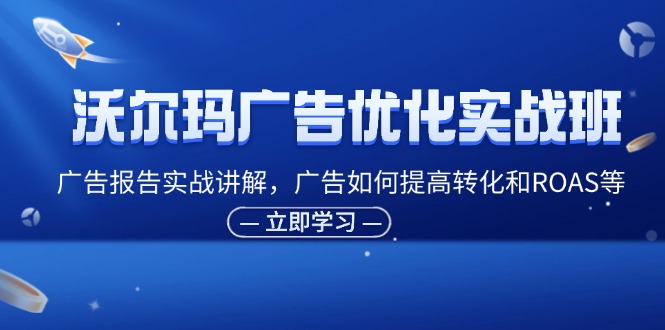 沃尔玛广告优化实战班

广告报告实战讲解，广告如何提高转化和ROAS等

— 立即学习 —